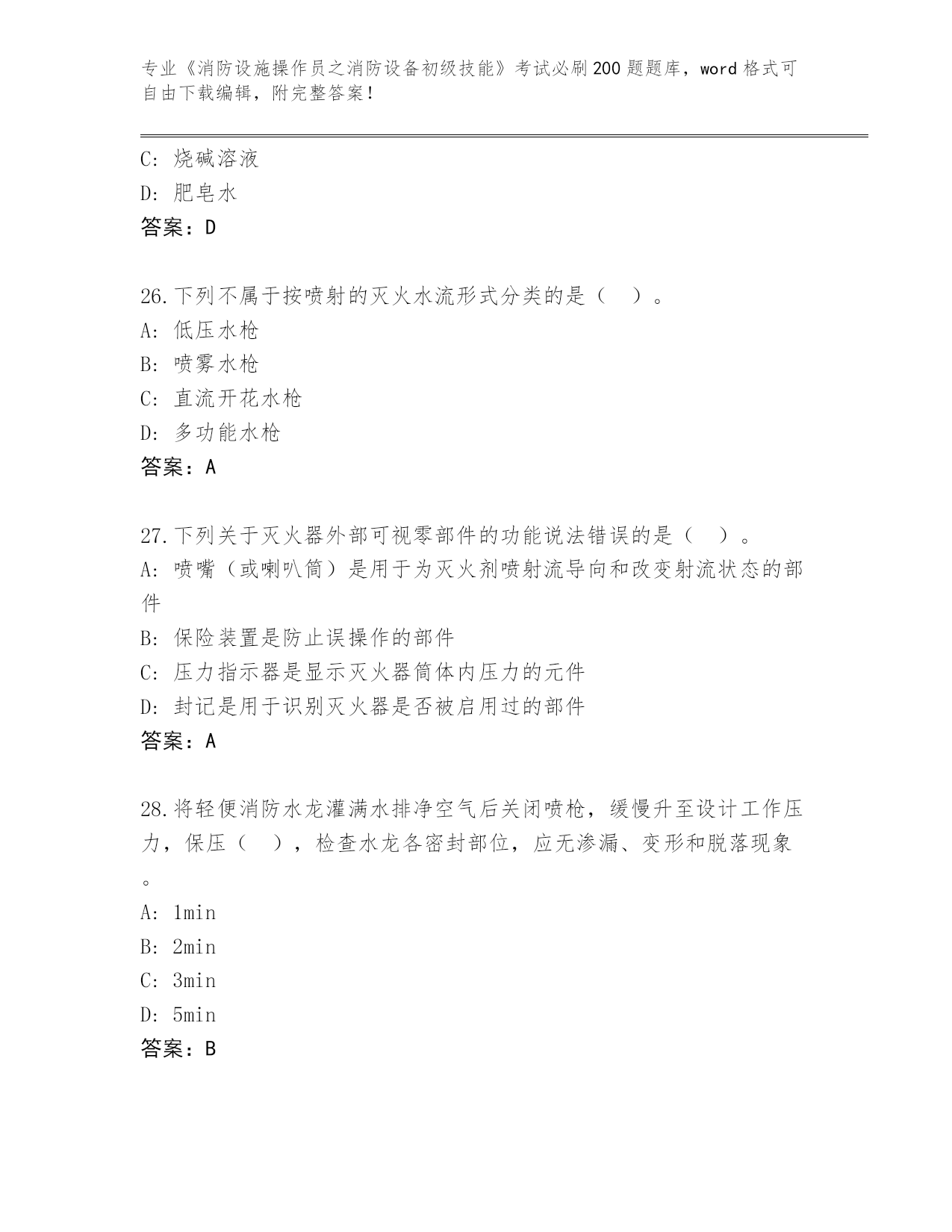 专业《消防设施操作员之消防设备初级技能》考试必刷200题题库，word格式可自由下载编辑，附完整答案！

C: 烧碱溶液
D: 肥皂水
答案：D

26.下列不属于按喷射的灭火水流形式分类的是（ ）。
A: 低压水枪
B: 喷雾水枪
C: 直流开花水枪
D: 多功能水枪
答案：A

27.下列关于灭火器外部可视零部件的功能说法错误的是（ ）。
A: 喷嘴（或喇叭筒）是用于为灭火剂喷射流导向和改变射流状态的部件
B: 保险装置是防止误操作的部件
C: 压力指示器是显示灭火器筒体内压力的元件
D: 封记是用于识别灭火器是否被启用过的部件
答案：A

28.将轻便消防水龙灌满水排净空气后关闭喷枪，缓慢升至设计工作压力，保压（ ），检查水龙各密封部位，应无渗漏、变形和脱落现象。
A: 1min
B: 2min
C: 3min
D: 5min
答案：B